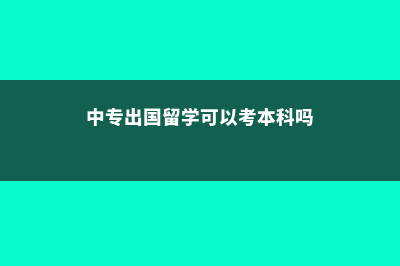 中专出国留学可以考本科吗